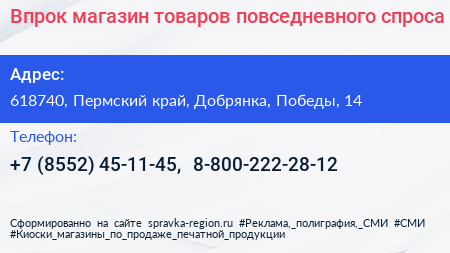 Впрок магазин товаров повседневного спроса

Адрес:

618740, Пермский край, Добрянка, Победы, 14

Телефон:

+7 (8552) 45-11-45, 8-800-222-28-12

Сформированно на сайте spravka-region.ru #Реклама,_полиграфия,_СМИ #СМИ #Киоски_магазины_по_продаже_печатной_продукции